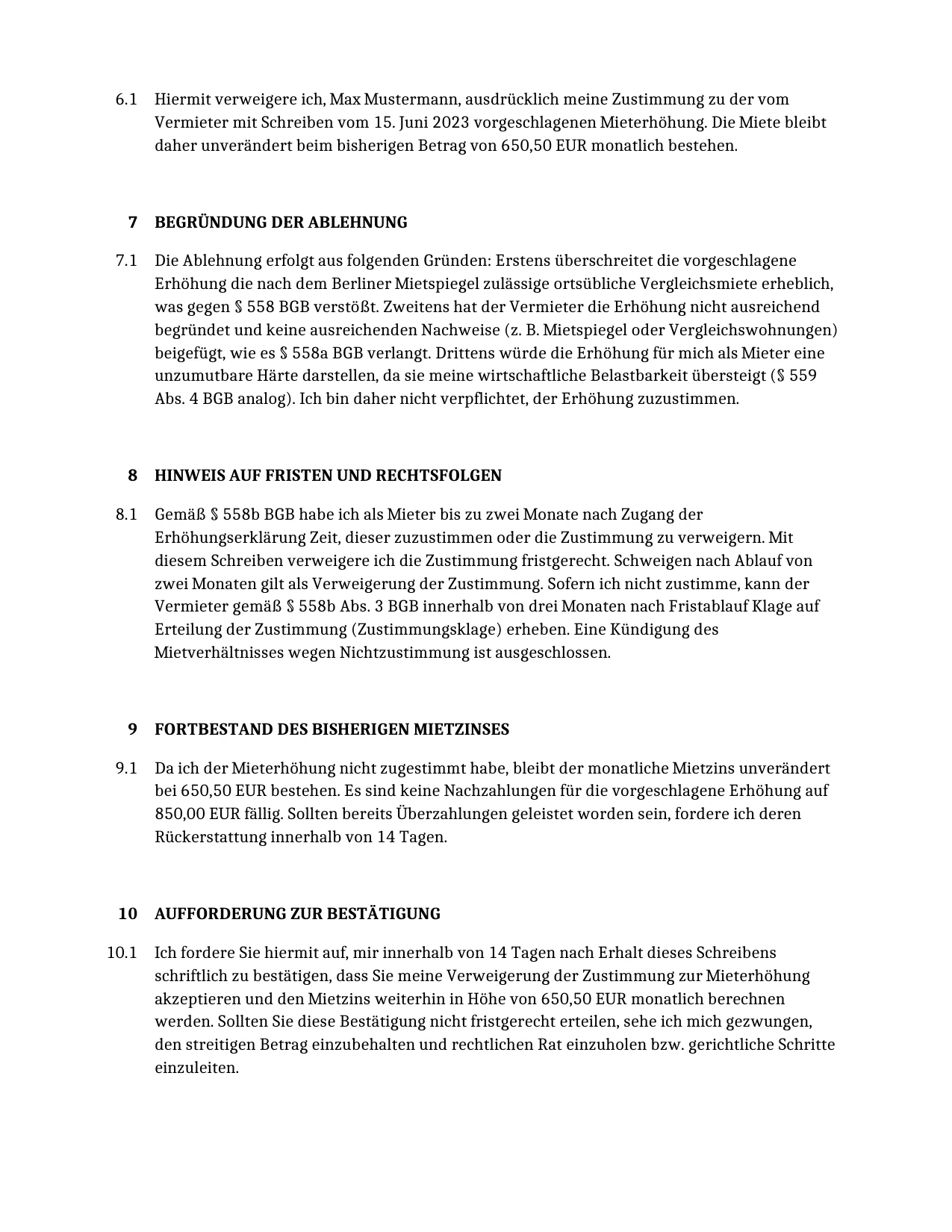 6.1 Hiermit verweigere ich, Max Mustermann, ausdrücklich meine Zustimmung zu der vom Vermieter mit Schreiben vom 15. Juni 2023 vorgeschlagenen Mieterhöhung. Die Miete bleibt daher unverändert beim bisherigen Betrag von 650,50 EUR monatlich bestehen.

7 BEGRÜNDUNG DER ABLEHNUNG

7.1 Die Ablehnung erfolgt aus folgenden Gründen: Erstens überschreitet die vorgeschlagene Erhöhung die nach dem Berliner Mietspiegel zulässige ortsübliche Vergleichsmiete erheblich, was gegen § 558 BGB verstößt. Zweitens hat der Vermieter die Erhöhung nicht ausreichend begründet und keine ausreichenden Nachweise (z. B. Mietspiegel oder Vergleichswohnungen) beigefügt, wie es § 558a BGB verlangt. Drittens würde die Erhöhung für mich als Mieter eine unzumutbare Härte darstellen, da sie meine wirtschaftliche Belastbarkeit übersteigt (§ 559 Abs. 4 BGB analog). Ich bin daher nicht verpflichtet, der Erhöhung zuzustimmen.

8 HINWEIS AUF FRISTEN UND RECHTSFOLGEN

8.1 Gemäß § 558b BGB habe ich als Mieter bis zu zwei Monate nach Zugang der Erhöhungserklärung Zeit, dieser zuzustimmen oder die Zustimmung zu verweigern. Mit diesem Schreiben verweigere ich die Zustimmung fristgerecht. Schweigen nach Ablauf von zwei Monaten gilt als Verweigerung der Zustimmung. Sofern ich nicht zustimme, kann der Vermieter gemäß § 558b Abs. 3 BGB innerhalb von drei Monaten nach Fristablauf Klage auf Erteilung der Zustimmung (Zustimmungsklage) erheben. Eine Kündigung des Mietverhältnisses wegen Nichtzustimmung ist ausgeschlossen.

9 FORTBESTAND DES BISHERIGEN MIETZINSES

9.1 Da ich der Mieterhöhung nicht zugestimmt habe, bleibt der monatliche Mietzins unverändert bei 650,50 EUR bestehen. Es sind keine Nachzahlungen für die vorgeschlagene Erhöhung auf 850,00 EUR fällig. Sollten bereits Überzahlungen geleistet worden sein, fordere ich deren Rückerstattung innerhalb von 14 Tagen.

10 AUFFORDERUNG ZUR BESTÄTIGUNG

10.1 Ich fordere Sie hiermit auf, mir innerhalb von 14 Tagen nach Erhalt dieses Schreibens schriftlich zu bestätigen, dass Sie meine Verweigerung der Zustimmung zur Mieterhöhung akzeptieren und den Mietzins weiterhin in Höhe von 650,50 EUR monatlich berechnen werden. Sollten Sie diese Bestätigung nicht fristgerecht erteilen, sehe ich mich gezwungen, den streitigen Betrag einzubehalten und rechtlichen Rat einzuholen bzw. gerichtliche Schritte einzuleiten.